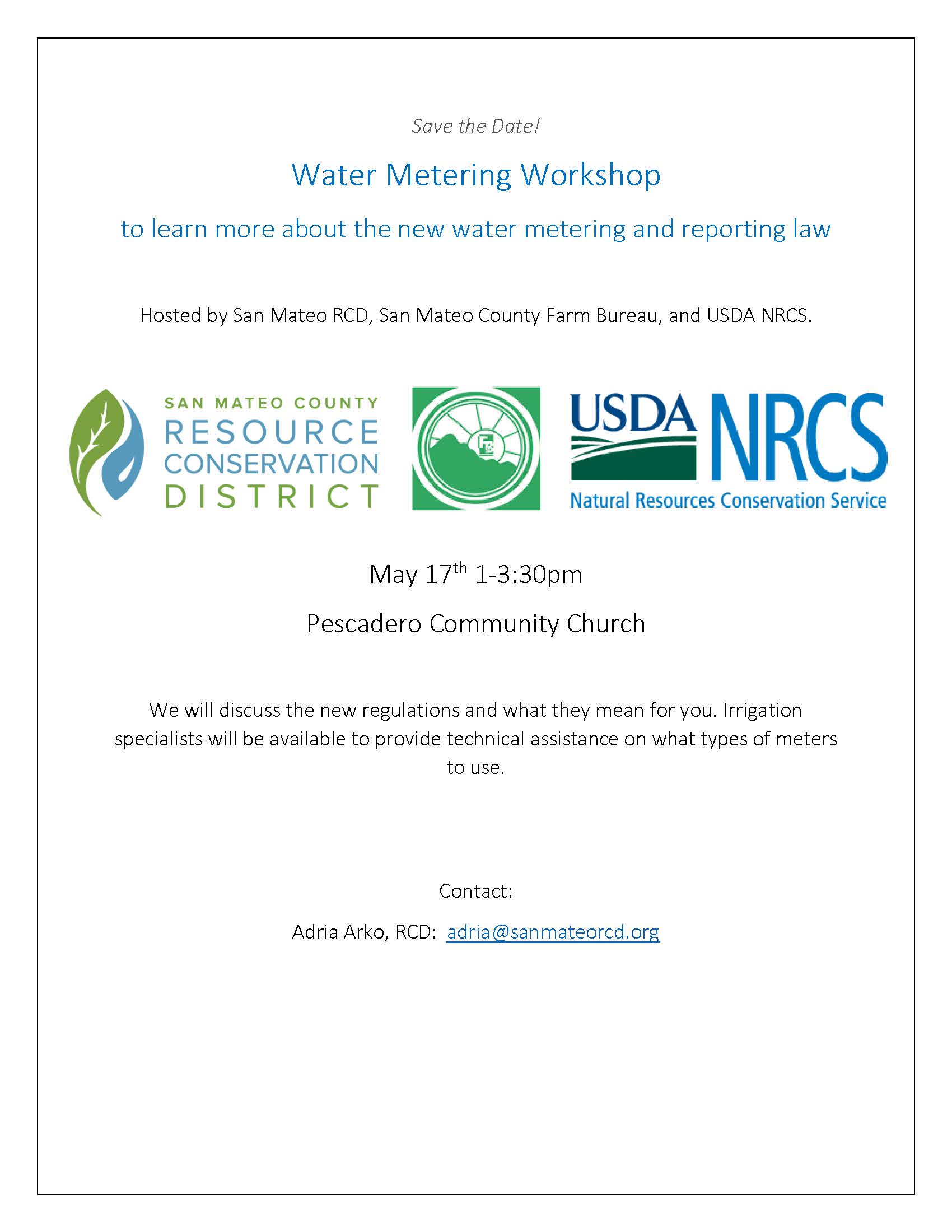 Save the Date!

Water Metering Workshop

to learn more about the new water metering and reporting law

Hosted by San Mateo RCD, San Mateo County Farm Bureau, and USDA NRCS.

SAN MATEO COUNTY RESOURCE CONSERVATION DISTRICT

FB

USDA NRCS
Natural Resources Conservation Service

May 17$^{th}$ 1-3:30pm

Pescadero Community Church

We will discuss the new regulations and what they mean for you. Irrigation specialists will be available to provide technical assistance on what types of meters to use.

Contact:

Adria Arko, RCD: adria@sanmateorcd.org